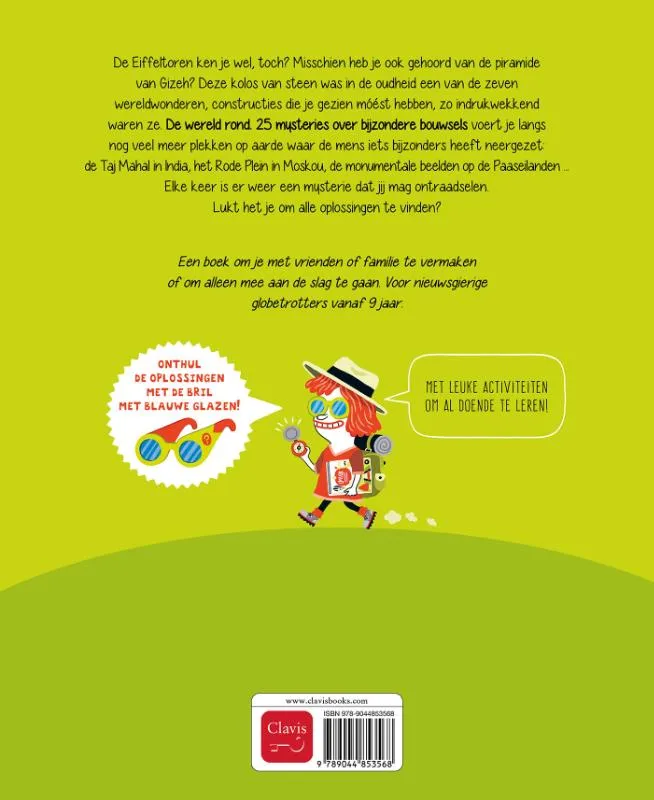 De Eiffeltoren ken je wel, toch? Misschien heb je ook gehoord van de piramide van Gizeh? Deze kolos van steen was in de oudheid een van de zeven wereldwonderen, constructies die je gezien móést hebben, zo indrukwekkend waren ze. De wereld rond. 25 mysteries over bijzondere bouwsels voert je langs nog veel meer plekken op aarde waar de mens iets bijzonders heeft neergezet: de Taj Mahal in India, het Rode Plein in Moskou, de monumentale beelden op de Paaseilanden ... Elke keer is er weer een mysterie dat jij mag ontraadselen. Lukt het je om alle oplossingen te vinden?

Een boek om je met vrienden of familie te vermaken of om alleen mee aan de slag te gaan. Voor nieuwsgierige globetrotters vanaf 9 jaar.

ONTHUL DE OPLOSSINGEN MET DE BRIL MET BLAUWE GLAZEN!

MET LEUKE ACTIVITEITEN OM AL DOENDE TE LEREN!

www.clavisbooks.com

Clavis

ISBN 978-9044853568

9 789044 853568